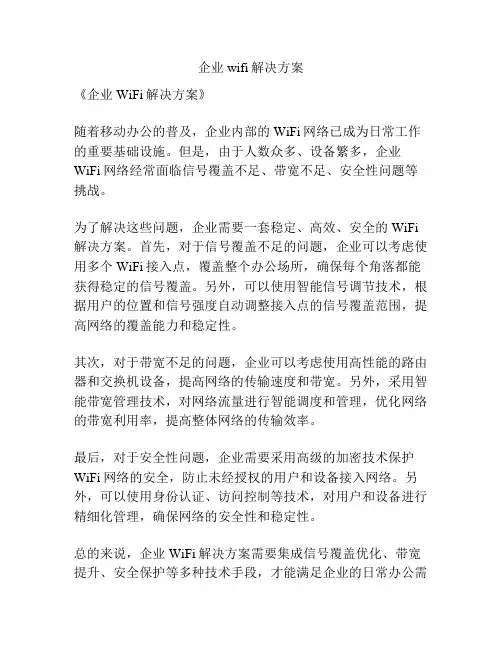 企业 wifi 解决方案

《企业 WiFi 解决方案》

随着移动办公的普及，企业内部的 WiFi 网络已成为日常工作的重要基础设施。但是，由于人数众多、设备繁多，企业 WiFi 网络经常面临信号覆盖不足、带宽不足、安全性问题等挑战。

为了解决这些问题，企业需要一套稳定、高效、安全的 WiFi 解决方案。首先，对于信号覆盖不足的问题，企业可以考虑使用多个 WiFi 接入点，覆盖整个办公场所，确保每个角落都能获得稳定的信号覆盖。另外，可以使用智能信号调节技术，根据用户的位置和信号强度自动调整接入点的信号覆盖范围，提高网络的覆盖能力和稳定性。

其次，对于带宽不足的问题，企业可以考虑使用高性能的路由器和交换机设备，提高网络的传输速度和带宽。另外，采用智能带宽管理技术，对网络流量进行智能调度和管理，优化网络的带宽利用率，提高整体网络的传输效率。

最后，对于安全性问题，企业需要采用高级的加密技术保护 WiFi 网络的安全，防止未经授权的用户和设备接入网络。另外，可以使用身份认证、访问控制等技术，对用户和设备进行精细化管理，确保网络的安全性和稳定性。

总的来说，企业 WiFi 解决方案需要集成信号覆盖优化、带宽提升、安全保护等多种技术手段，才能满足企业的日常办公需